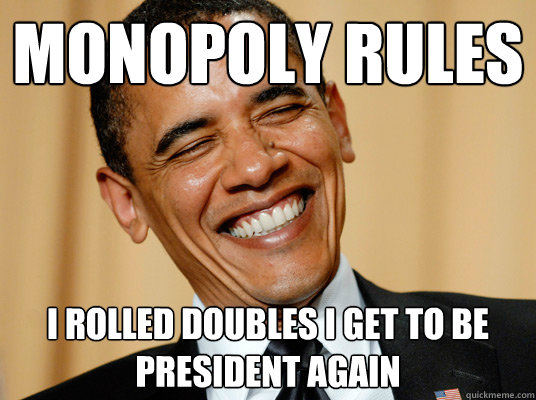 MONOPOLY RULES

I ROLLED DOUBLES I GET TO BE PRESIDENT AGAIN

quickmeme.com